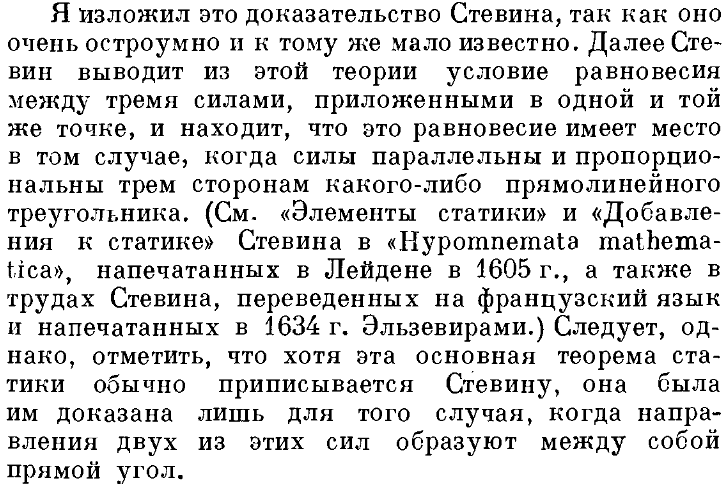 Я изложил это доказательство Стевина, так как оно очень остроумно и к тому же мало известно. Далее Стевин выводит из этой теории условие равновесия между тремя силами, приложенными в одной и той же точке, и находит, что это равновесие имеет место в том случае, когда силы параллельны и пропорциональны трем сторонам какого-либо прямолинейного треугольника. (См. «Элементы статики» и «Добавления к статике» Стевина в «Hypomnemata mathematica», напечатанных в Лейдене в 1605 г., а также в трудах Стевина, переведенных на французский язык и напечатанных в 1634 г. Эльзевирами.) Следует, однако, отметить, что хотя эта основная теорема статики обычно приписывается Стевину, она была им доказана лишь для того случая, когда направления двух из этих сил образуют между собой прямой угол.